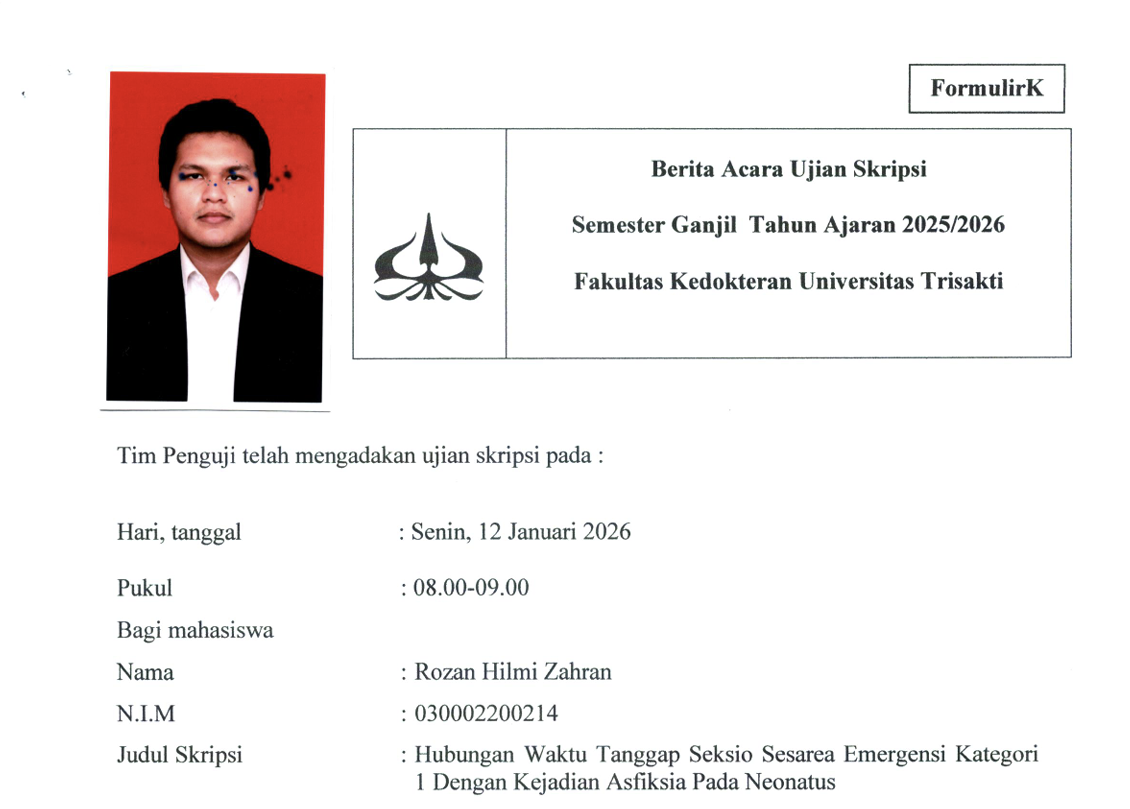 FormulirK

Berita Acara Ujian Skripsi

Semester Ganjil Tahun Ajaran 2025/2026

Fakultas Kedokteran Universitas Trisakti

Tim Penguji telah mengadakan ujian skripsi pada :

Hari, tanggal : Senin, 12 Januari 2026

Pukul : 08.00-09.00

Bagi mahasiswa

Nama : Rozan Hilmi Zahran

N.I.M : 030002200214

Judul Skripsi : Hubungan Waktu Tanggap Seksio Sesarea Emergensi Kategori 1 Dengan Kejadian Asfiksia Pada Neonatus